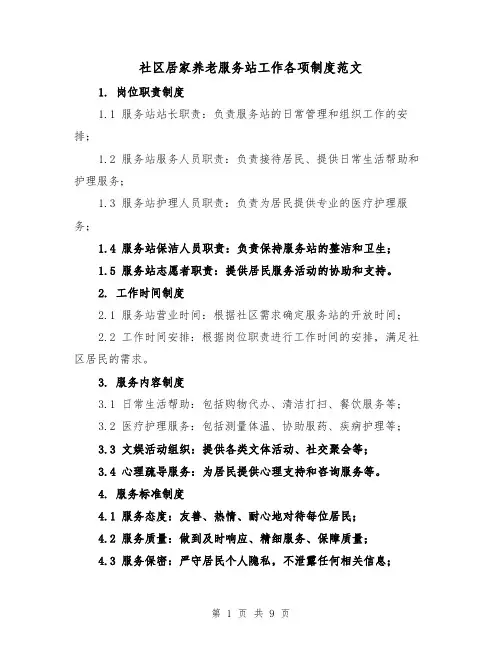 社区居家养老服务站工作各项制度范文

1. 岗位职责制度

1.1 服务站站长职责：负责服务站的日常管理和组织工作的安排；

1.2 服务站服务人员职责：负责接待居民、提供日常生活帮助和护理服务；

1.3 服务站护理人员职责：负责为居民提供专业的医疗护理服务；

1.4 服务站保洁人员职责：负责保持服务站的整洁和卫生；

1.5 服务站志愿者职责：提供居民服务活动的协助和支持。

2. 工作时间制度

2.1 服务站营业时间：根据社区需求确定服务站的开放时间；

2.2 工作时间安排：根据岗位职责进行工作时间的安排，满足社区居民的需求。

3. 服务内容制度

3.1 日常生活帮助：包括购物代办、清洁打扫、餐饮服务等；

3.2 医疗护理服务：包括测量体温、协助服药、疾病护理等；

3.3 文娱活动组织：提供各类文体活动、社交聚会等；

3.4 心理疏导服务：为居民提供心理支持和咨询服务等。

4. 服务标准制度

4.1 服务态度：友善、热情、耐心地对待每位居民；

4.2 服务质量：做到及时响应、精细服务、保障质量；

4.3 服务保密：严守居民个人隐私，不泄露任何相关信息；

第 1 页 共 9 页